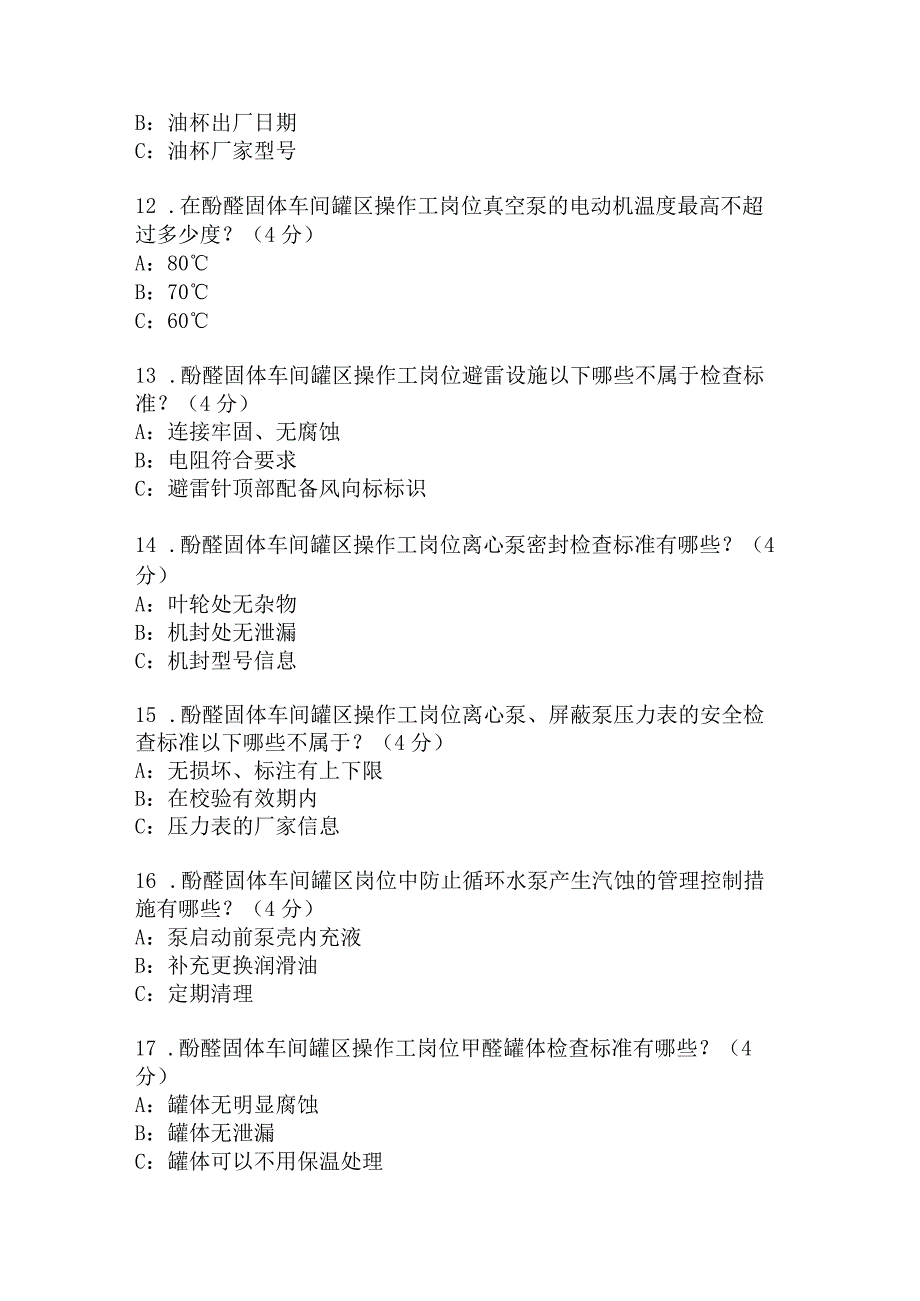 B：油杯出厂日期
C：油杯厂家型号

12．在酚醛固体车间罐区操作工岗位真空泵的电动机温度最高不超过多少度？（4分）
A：80℃
B：70℃
C：60℃

13．酚醛固体车间罐区操作工岗位避雷设施以下哪些不属于检查标准？（4分）
A：连接牢固、无腐蚀
B：电阻符合要求
C：避雷针顶部配备风向标标识

14．酚醛固体车间罐区操作工岗位离心泵密封检查标准有哪些？（4分）
A：叶轮处无杂物
B：机封处无泄漏
C：机封型号信息

15．酚醛固体车间罐区操作工岗位离心泵、屏蔽泵压力表的安全检查标准以下哪些不属于？（4分）
A：无损坏、标注有上下限
B：在校验有效期内
C：压力表的厂家信息

16．酚醛固体车间罐区岗位中防止循环水泵产生汽蚀的管理控制措施有哪些？（4分）
A：泵启动前泵壳内充液
B：补充更换润滑油
C：定期清理

17．酚醛固体车间罐区操作工岗位甲醛罐体检查标准有哪些？（4分）
A：罐体无明显腐蚀
B：罐体无泄漏
C：罐体可以不用保温处理